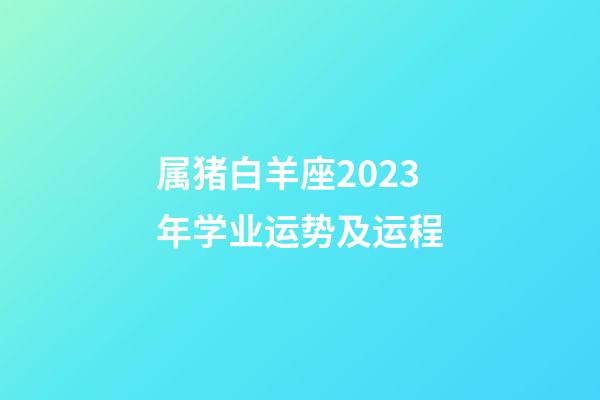 属猪白羊座2023年学业运势及运程